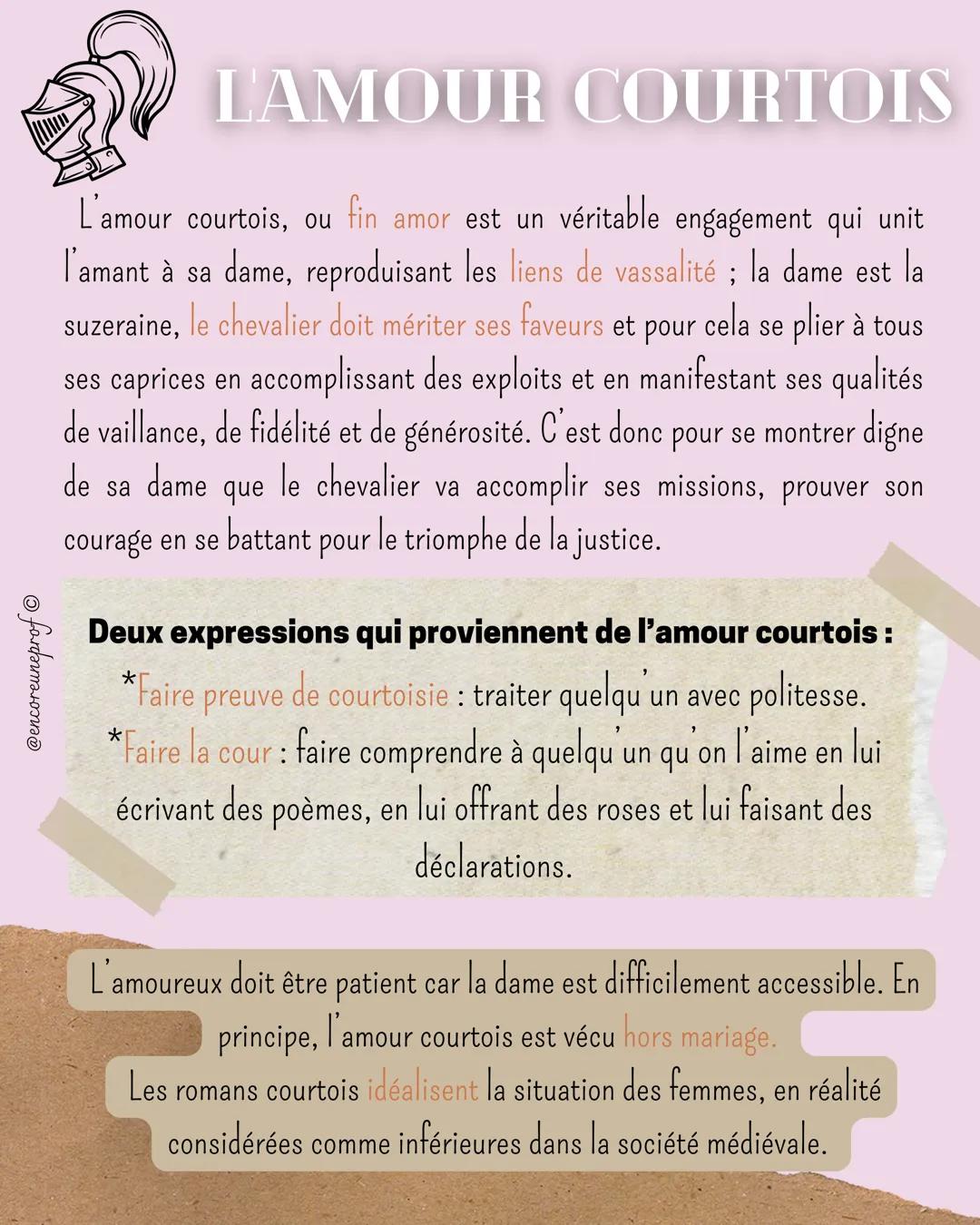 L'AMOUR COURTOIS

L'amour courtois, ou fin amor est un véritable engagement qui unit l'amant à sa dame, reproduisant les liens de vassalité ; la dame est la suzeraine, le chevalier doit mériter ses faveurs et pour cela se plier à tous ses caprices en accomplissant des exploits et en manifestant ses qualités de vaillance, de fidélité et de générosité. C'est donc pour se montrer digne de sa dame que le chevalier va accomplir ses missions, prouver son courage en se battant pour le triomphe de la justice.

@encoreuneprof ©

Deux expressions qui proviennent de l'amour courtois :
*Faire preuve de courtoisie : traiter quelqu'un avec politesse.
*Faire la cour : faire comprendre à quelqu'un qu'on l'aime en lui écrivant des poèmes, en lui offrant des roses et lui faisant des déclarations.

L'amoureux doit être patient car la dame est difficilement accessible. En principe, l'amour courtois est vécu hors mariage.
Les romans courtois idéalisent la situation des femmes, en réalité considérées comme inférieures dans la société médiévale.